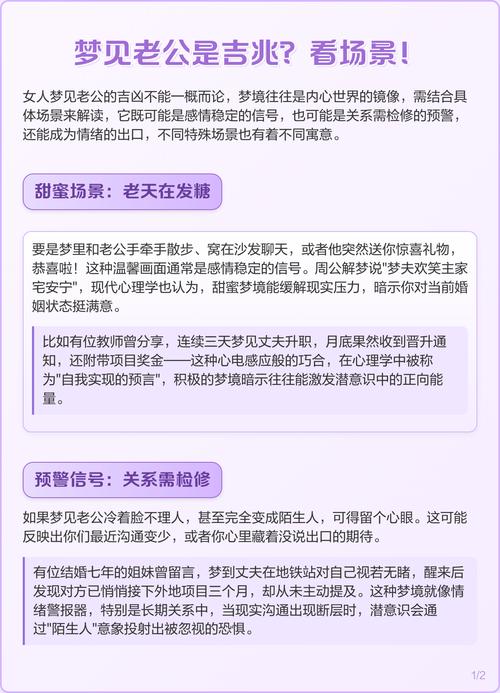 梦见老公是吉兆？看场景！

女人梦见老公的吉凶不能一概而论，梦境往往是内心世界的镜像，需结合具体场景来解读，它既可能是感情稳定的信号，也可能是关系需检修的预警，还能成为情绪的出口，不同特殊场景也有着不同寓意。

甜蜜场景：老天在发糖

要是梦里和老公手牵手散步、窝在沙发聊天，或者他突然送你惊喜礼物，恭喜啦！这种温馨画面通常是感情稳定的信号。周公解梦说"梦夫欢笑主家宅安宁"，现代心理学也认为，甜蜜梦境能缓解现实压力，暗示你对当前婚姻状态挺满意。

比如有位教师曾分享，连续三天梦见丈夫升职，月底果然收到晋升通知，还附带项目奖金——这种心电感应般的巧合，在心理学中被称为"自我实现的预言"，积极的梦境暗示往往能激发潜意识中的正向能量。

预警信号：关系需检修

如果梦见老公冷着脸不理人，甚至完全变成陌生人，可得留个心眼。这可能反映出你们最近沟通变少，或者你心里藏着没说出口的期待。

有位结婚七年的姐妹曾留言，梦到丈夫在地铁站对自己视若无睹，醒来后发现对方已悄悄接下外地项目三个月，却从未主动提及。这种梦境就像情绪警报器，特别是长期关系中，当现实沟通出现断层时，潜意识会通过"陌生人"意象投射出被忽视的恐惧。

1/2